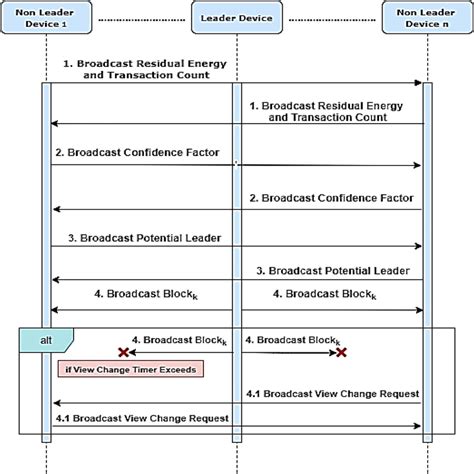 Non Leader Device 1

Leader Device

Non Leader Device n

1. Broadcast Residual Energy and Transaction Count

1. Broadcast Residual Energy and Transaction Count

2. Broadcast Confidence Factor

2. Broadcast Confidence Factor

3. Broadcast Potential Leader

3. Broadcast Potential Leader

4. Broadcast Block$_k$

4. Broadcast Block$_k$

alt

4. Broadcast Block$_k$

4. Broadcast Block$_k$

if View Change Timer Exceeds

4.1 Broadcast View Change Request

4.1 Broadcast View Change Request